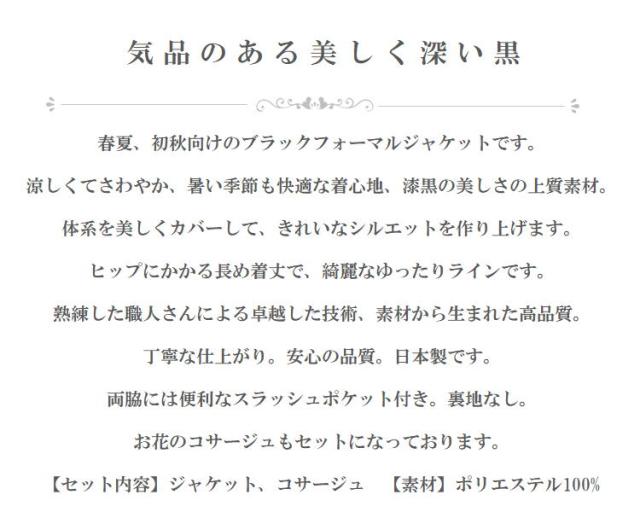 気品のある美しく深い黒

春夏、初秋向けのブラックフォーマルジャケットです。

涼しくてさわやか、暑い季節も快適な着心地、漆黒の美しさの上質素材。

体系を美しくカバーして、きれいなシルエットを作り上げます。

ヒップにかかる長め着丈で、綺麗なゆったりラインです。

熟練した職人さんによる卓越した技術、素材から生まれた高品質。

丁寧な仕上がり。安心の品質。日本製です。

両脇には便利なスラッシュポケット付き。裏地なし。

お花のコサージュもセットになっております。

【セット内容】ジャケット、コサージュ 【素材】ポリエステル100%